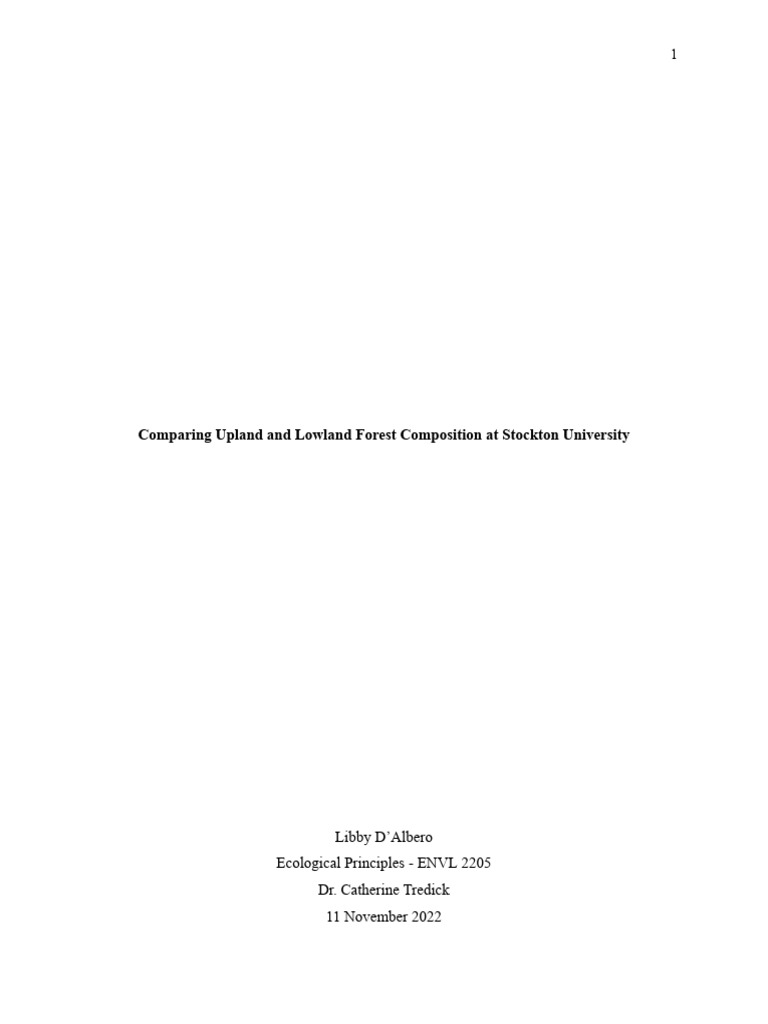 1

Comparing Upland and Lowland Forest Composition at Stockton University

Libby D'Albero
Ecological Principles - ENVL 2205
Dr. Catherine Tredick
11 November 2022